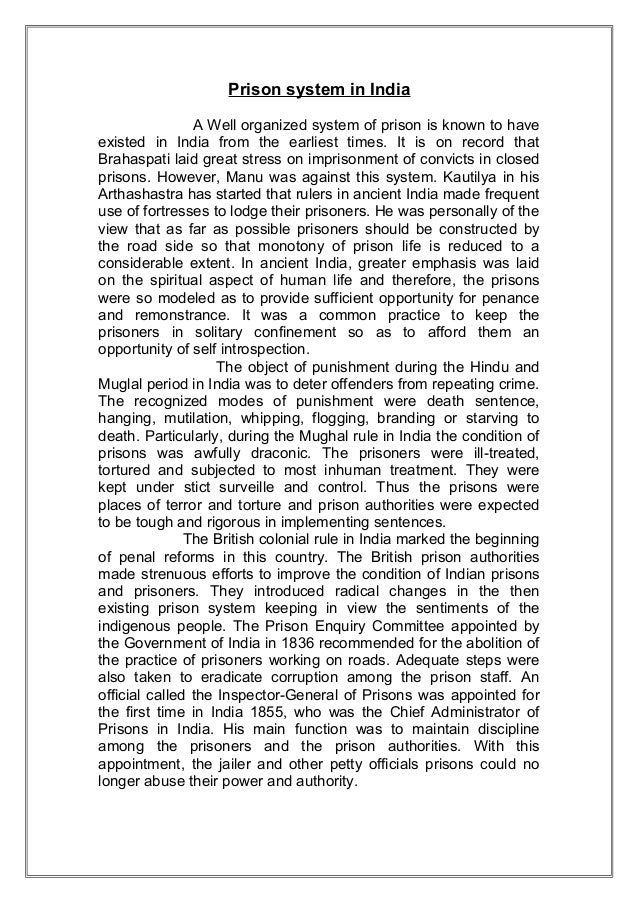 Prison system in India

A Well organized system of prison is known to have existed in India from the earliest times. It is on record that Brahaspati laid great stress on imprisonment of convicts in closed prisons. However, Manu was against this system. Kautilya in his Arthashastra has started that rulers in ancient India made frequent use of fortresses to lodge their prisoners. He was personally of the view that as far as possible prisoners should be constructed by the road side so that monotony of prison life is reduced to a considerable extent. In ancient India, greater emphasis was laid on the spiritual aspect of human life and therefore, the prisons were so modeled as to provide sufficient opportunity for penance and remonstrance. It was a common practice to keep the prisoners in solitary confinement so as to afford them an opportunity of self introspection.

The object of punishment during the Hindu and Muglal period in India was to deter offenders from repeating crime. The recognized modes of punishment were death sentence, hanging, mutilation, whipping, flogging, branding or starving to death. Particularly, during the Mughal rule in India the condition of prisons was awfully draconic. The prisoners were ill-treated, tortured and subjected to most inhuman treatment. They were kept under stict surveille and control. Thus the prisons were places of terror and torture and prison authorities were expected to be tough and rigorous in implementing sentences.

The British colonial rule in India marked the beginning of penal reforms in this country. The British prison authorities made strenuous efforts to improve the condition of Indian prisons and prisoners. They introduced radical changes in the then existing prison system keeping in view the sentiments of the indigenous people. The Prison Enquiry Committee appointed by the Government of India in 1836 recommended for the abolition of the practice of prisoners working on roads. Adequate steps were also taken to eradicate corruption among the prison staff. An official called the Inspector-General of Prisons was appointed for the first time in India 1855, who was the Chief Administrator of Prisons in India. His main function was to maintain discipline among the prisoners and the prison authorities. With this appointment, the jailer and other petty officials prisons could no longer abuse their power and authority.